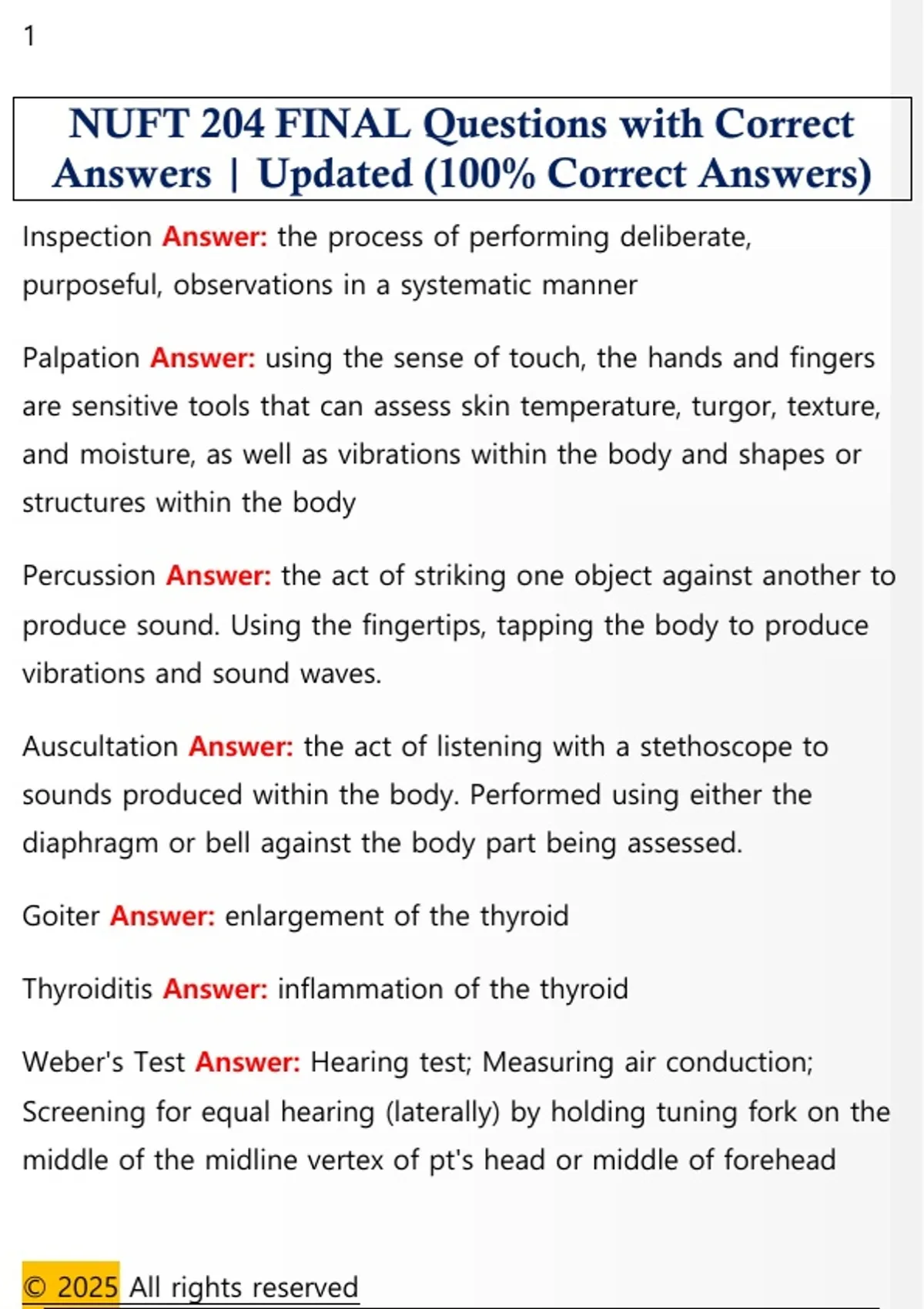 1

NUFT 204 FINAL Questions with Correct Answers | Updated (100% Correct Answers)

Inspection Answer: the process of performing deliberate, purposeful, observations in a systematic manner

Palpation Answer: using the sense of touch, the hands and fingers are sensitive tools that can assess skin temperature, turgor, texture, and moisture, as well as vibrations within the body and shapes or structures within the body

Percussion Answer: the act of striking one object against another to produce sound. Using the fingertips, tapping the body to produce vibrations and sound waves.

Auscultation Answer: the act of listening with a stethoscope to sounds produced within the body. Performed using either the diaphragm or bell against the body part being assessed.

Goiter Answer: enlargement of the thyroid

Thyroiditis Answer: inflammation of the thyroid

Weber's Test Answer: Hearing test; Measuring air conduction; Screening for equal hearing (laterally) by holding tuning fork on the middle of the midline vertex of pt's head or middle of forehead

© 2025 All rights reserved